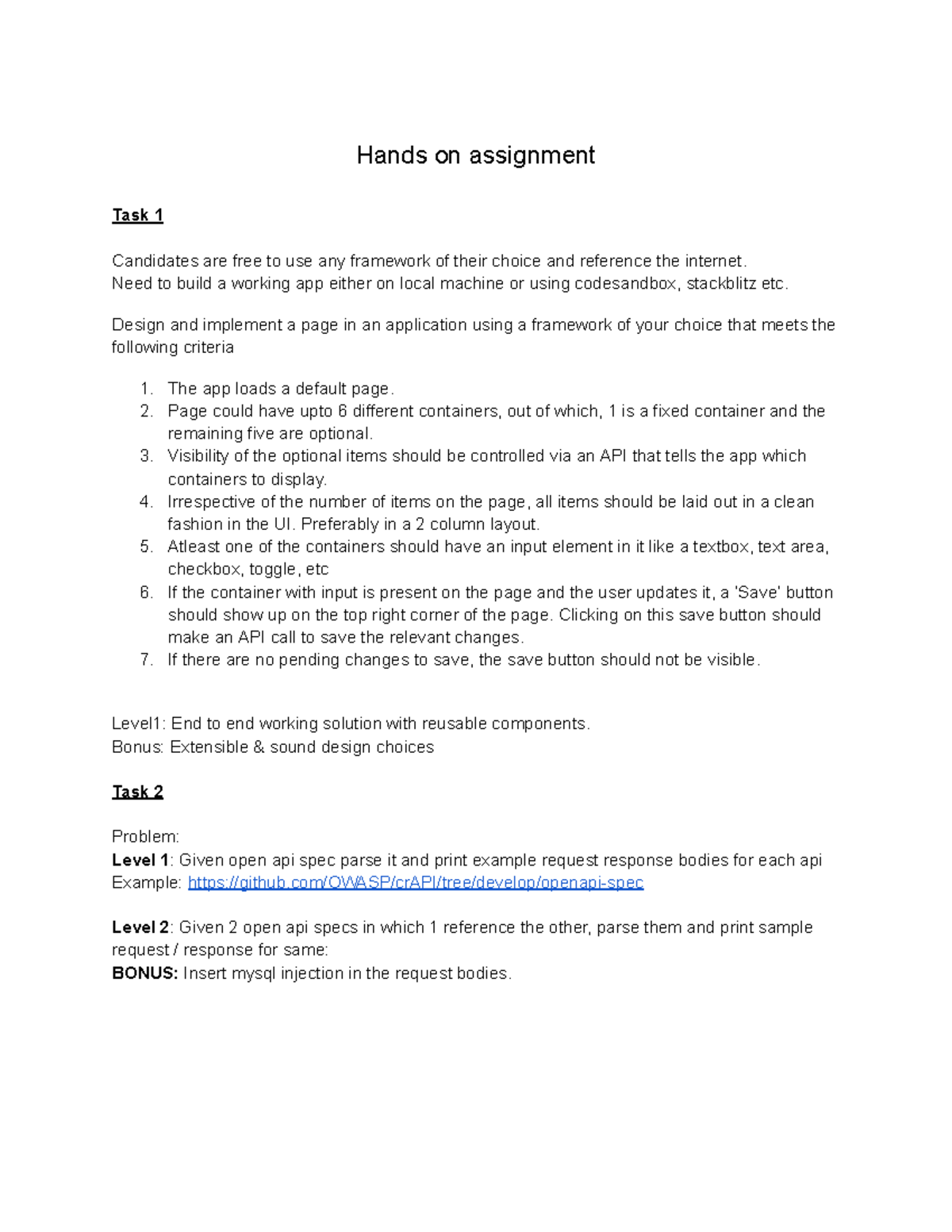 Hands on assignment

Task 1

Candidates are free to use any framework of their choice and reference the internet.
Need to build a working app either on local machine or using codesandbox, stackblitz etc.

Design and implement a page in an application using a framework of your choice that meets the following criteria

1. The app loads a default page.
2. Page could have upto 6 different containers, out of which, 1 is a fixed container and the remaining five are optional.
3. Visibility of the optional items should be controlled via an API that tells the app which containers to display.
4. Irrespective of the number of items on the page, all items should be laid out in a clean fashion in the UI. Preferably in a 2 column layout.
5. Atleast one of the containers should have an input element in it like a textbox, text area, checkbox, toggle, etc
6. If the container with input is present on the page and the user updates it, a 'Save' button should show up on the top right corner of the page. Clicking on this save button should make an API call to save the relevant changes.
7. If there are no pending changes to save, the save button should not be visible.

Level1: End to end working solution with reusable components.
Bonus: Extensible & sound design choices

Task 2

Problem:
Level 1: Given open api spec parse it and print example request response bodies for each api
Example: https://github.com/OWASP/crAPI/tree/develop/openapi-spec

Level 2: Given 2 open api specs in which 1 reference the other, parse them and print sample request / response for same:
BONUS: Insert mysql injection in the request bodies.